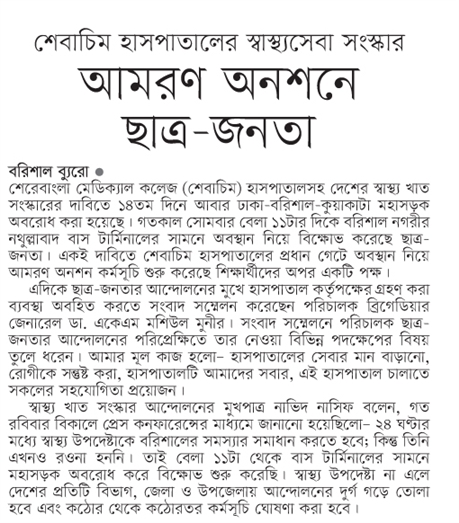 শেবাচিম হাসপাতালের স্বাস্থ্যসেবা সংস্কার
আমরণ অনশনে ছাত্র-জনতা

বরিশাল ব্যুরো ●
শেরেবাংলা মেডিক্যাল কলেজ (শেবাচিম) হাসপাতালসহ দেশের স্বাস্থ্য খাত সংস্কারের দাবিতে ১৪তম দিনে আবার ঢাকা-বরিশাল-কুয়াকাটা মহাসড়ক অবরোধ করা হয়েছে। গতকাল সোমবার বেলা ১১টার দিকে বরিশাল নগরীর নথুল্লাবাদ বাস টার্মিনালের সামনে অবস্থান নিয়ে বিক্ষোভ করেছে ছাত্র-জনতা। একই দাবিতে শেবাচিম হাসপাতালের প্রধান গেটে অবস্থান নিয়ে আমরণ অনশন কর্মসূচি শুরু করেছে শিক্ষার্থীদের অপর একটি পক্ষ।

এদিকে ছাত্র-জনতার আন্দোলনের মুখে হাসপাতাল কর্তৃপক্ষের গ্রহণ করা ব্যবস্থা অবহিত করতে সংবাদ সম্মেলন করেছেন পরিচালক ব্রিগেডিয়ার জেনারেল ডা. একেএম মশিউল মুনীর। সংবাদ সম্মেলনে পরিচালক ছাত্র-জনতার আন্দোলনের পরিপ্রেক্ষিতে তার নেওয়া বিভিন্ন পদক্ষেপের বিষয় তুলে ধরেন। আমার মূল কাজ হলো– হাসপাতালের সেবার মান বাড়ানো, রোগীকে সন্তুষ্ট করা, হাসপাতালটি আমাদের সবার, এই হাসপাতাল চালাতে সকলের সহযোগিতা প্রয়োজন।

স্বাস্থ্য খাত সংস্কার আন্দোলনের মুখপাত্র নাভিদ নাসিফ বলেন, গত রবিবার বিকালে প্রেস কনফারেন্সের মাধ্যমে জানানো হয়েছিলো– ২৪ ঘণ্টার মধ্যে স্বাস্থ্য উপদেষ্টাকে বরিশালের সমস্যার সমাধান করতে হবে; কিন্তু তিনি এখনও রওনা হননি। তাই বেলা ১১টা থেকে বাস টার্মিনালের সামনে মহাসড়ক অবরোধ করে বিক্ষোভ শুরু করেছি। স্বাস্থ্য উপদেষ্টা না এলে দেশের প্রতিটি বিভাগ, জেলা ও উপজেলায় আন্দোলনের দুর্গ গড়ে তোলা হবে এবং কঠোর থেকে কঠোরতর কর্মসূচি ঘোষণা করা হবে।